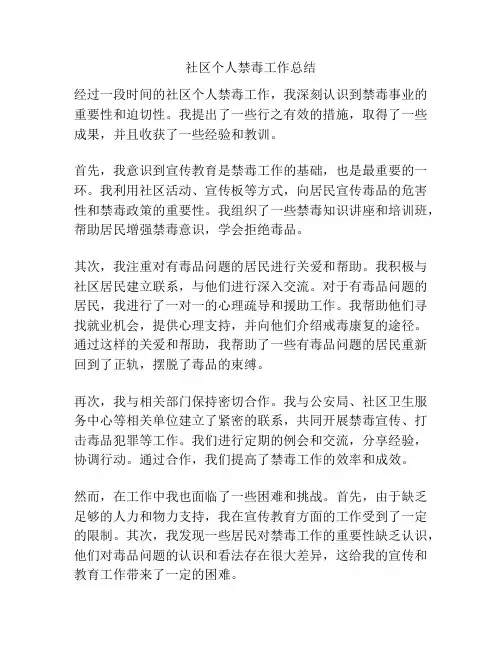 社区个人禁毒工作总结

经过一段时间的社区个人禁毒工作，我深刻认识到禁毒事业的重要性和迫切性。我提出了一些行之有效的措施，取得了一些成果，并且收获了一些经验和教训。

首先，我意识到宣传教育是禁毒工作的基础，也是最重要的一环。我利用社区活动、宣传板等方式，向居民宣传毒品的危害性和禁毒政策的重要性。我组织了一些禁毒知识讲座和培训班，帮助居民增强禁毒意识，学会拒绝毒品。

其次，我注重对有毒品问题的居民进行关爱和帮助。我积极与社区居民建立联系，与他们进行深入交流。对于有毒品问题的居民，我进行了一对一的心理疏导和援助工作。我帮助他们寻找就业机会，提供心理支持，并向他们介绍戒毒康复的途径。通过这样的关爱和帮助，我帮助了一些有毒品问题的居民重新回到了正轨，摆脱了毒品的束缚。

再次，我与相关部门保持密切合作。我与公安局、社区卫生服务中心等相关单位建立了紧密的联系，共同开展禁毒宣传、打击毒品犯罪等工作。我们进行定期的例会和交流，分享经验，协调行动。通过合作，我们提高了禁毒工作的效率和成效。

然而，在工作中我也面临了一些困难和挑战。首先，由于缺乏足够的人力和物力支持，我在宣传教育方面的工作受到了一定的限制。其次，我发现一些居民对禁毒工作的重要性缺乏认识，他们对毒品问题的认识和看法存在很大差异，这给我的宣传和教育工作带来了一定的困难。